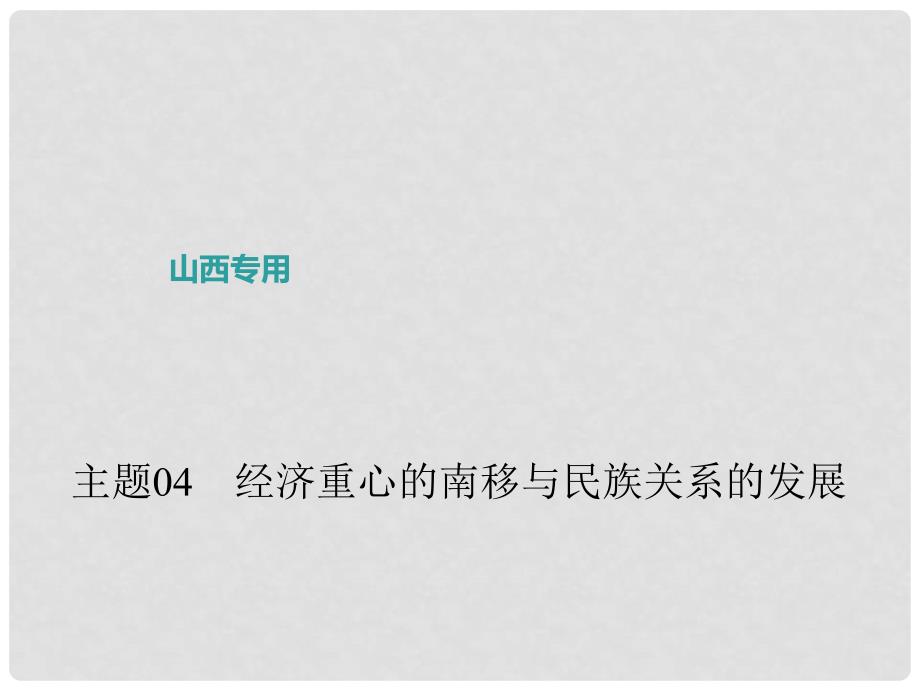 山西专用

主题04　经济重心的南移与民族关系的发展